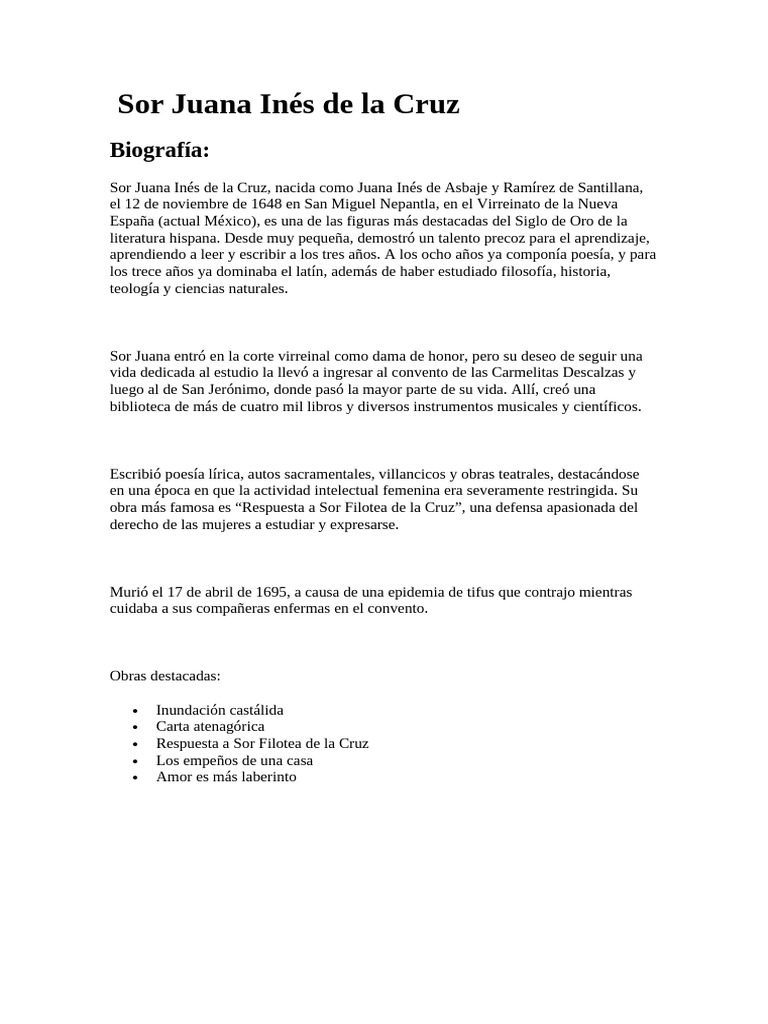 Sor Juana Inés de la Cruz

Biografía:

Sor Juana Inés de la Cruz, nacida como Juana Inés de Asbaje y Ramírez de Santillana, el 12 de noviembre de 1648 en San Miguel Nepantla, en el Virreinato de la Nueva España (actual México), es una de las figuras más destacadas del Siglo de Oro de la literatura hispana. Desde muy pequeña, demostró un talento precoz para el aprendizaje, aprendiendo a leer y escribir a los tres años. A los ocho años ya componía poesía, y para los trece años ya dominaba el latín, además de haber estudiado filosofía, historia, teología y ciencias naturales.

Sor Juana entró en la corte virreinal como dama de honor, pero su deseo de seguir una vida dedicada al estudio la llevó a ingresar al convento de las Carmelitas Descalzas y luego al de San Jerónimo, donde pasó la mayor parte de su vida. Allí, creó una biblioteca de más de cuatro mil libros y diversos instrumentos musicales y científicos.

Escribió poesía lírica, autos sacramentales, villancicos y obras teatrales, destacándose en una época en que la actividad intelectual femenina era severamente restringida. Su obra más famosa es "Respuesta a Sor Filotea de la Cruz", una defensa apasionada del derecho de las mujeres a estudiar y expresarse.

Murió el 17 de abril de 1695, a causa de una epidemia de tifus que contrajo mientras cuidaba a sus compañeras enfermas en el convento.

Obras destacadas:

• Inundación castálida
• Carta atenagórica
• Respuesta a Sor Filotea de la Cruz
• Los empeños de una casa
• Amor es más laberinto